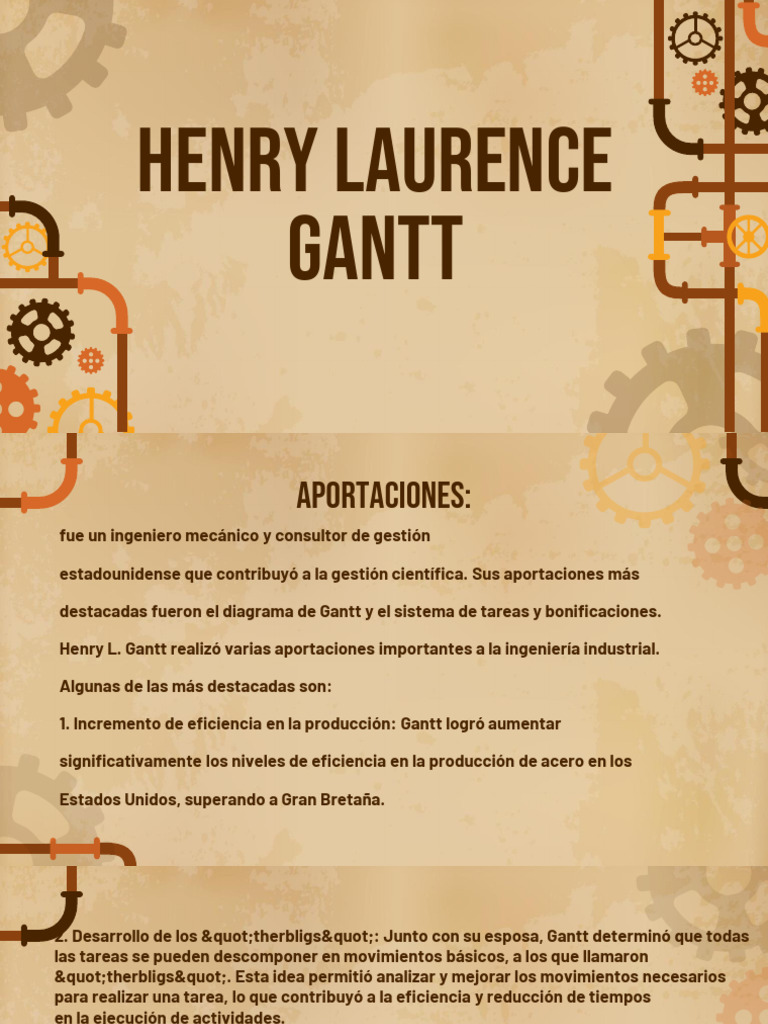 HENRY LAURENCE GANTT

APORTACIONES:

fue un ingeniero mecánico y consultor de gestión

estadounidense que contribuyó a la gestión científica. Sus aportaciones más

destacadas fueron el diagrama de Gantt y el sistema de tareas y bonificaciones.

Henry L. Gantt realizó varias aportaciones importantes a la ingeniería industrial.

Algunas de las más destacadas son:

1. Incremento de eficiencia en la producción: Gantt logró aumentar

significativamente los niveles de eficiencia en la producción de acero en los

Estados Unidos, superando a Gran Bretaña.

2. Desarrollo de los &quot;therbligs&quot;: Junto con su esposa, Gantt determinó que todas las tareas se pueden descomponer en movimientos básicos, a los que llamaron &quot;therbligs&quot;. Esta idea permitió analizar y mejorar los movimientos necesarios para realizar una tarea, lo que contribuyó a la eficiencia y reducción de tiempos en la ejecución de actividades.